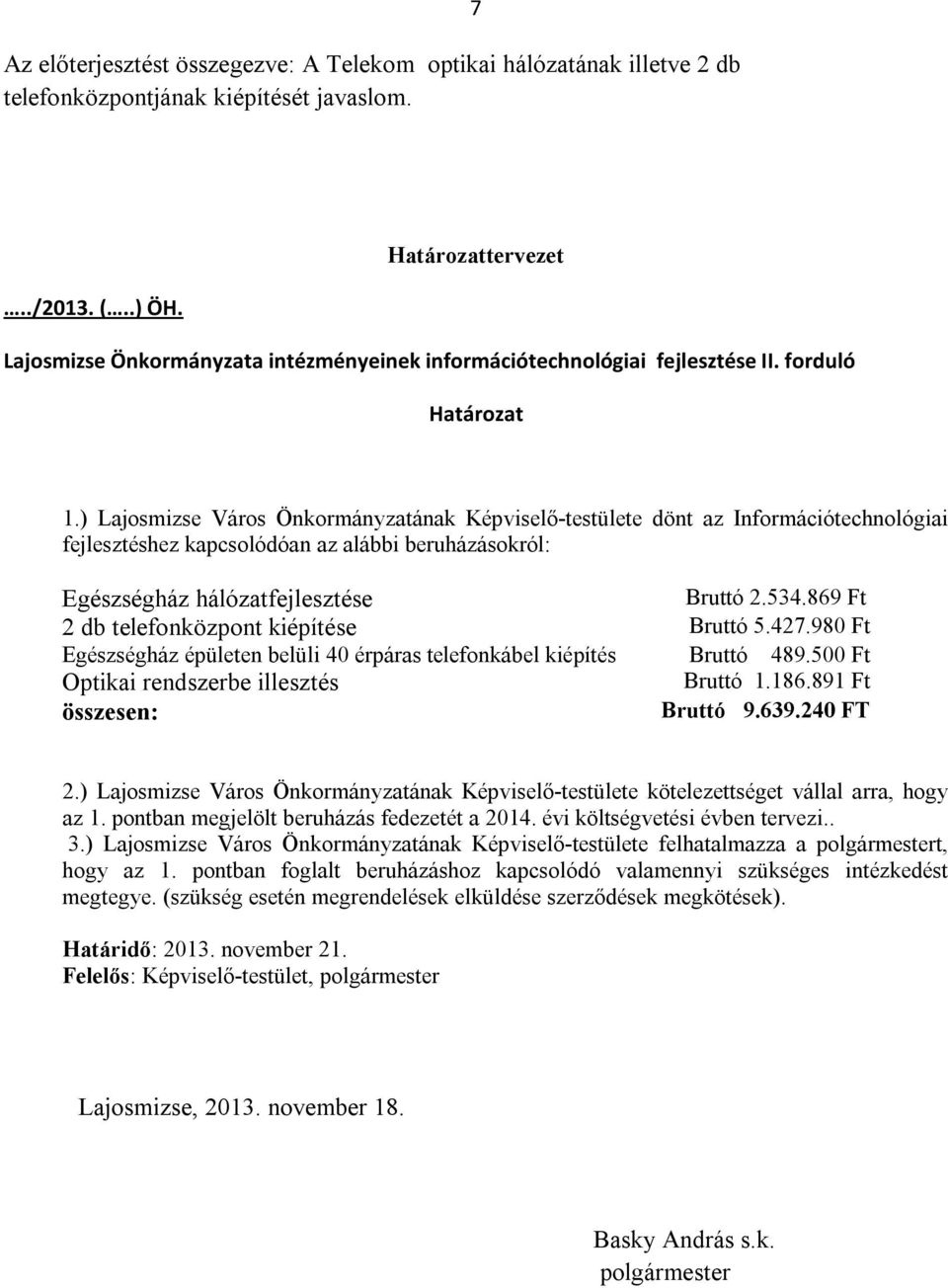 7

Az előterjesztést összegezve: A Telekom optikai hálózatának illetve 2 db telefonközpontjának kiépítését javaslom.

Határozattervezet

…../2013. (…..) ÖH.

Lajosmizse Önkormányzata intézményeinek információtechnológiai fejlesztése II. forduló

Határozat

1.) Lajosmizse Város Önkormányzatának Képviselő-testülete dönt az Információtechnológiai fejlesztéshez kapcsolódóan az alábbi beruházásokról:

| | |
|---|---|
| Egészségház hálózatfejlesztése | Bruttó 2.534.869 Ft |
| 2 db telefonközpont kiépítése | Bruttó 5.427.980 Ft |
| Egészségház épületen belüli 40 érpáras telefonkábel kiépítés | Bruttó 489.500 Ft |
| Optikai rendszerbe illesztés | Bruttó 1.186.891 Ft |
| összesen: | Bruttó 9.639.240 FT |

2.) Lajosmizse Város Önkormányzatának Képviselő-testülete kötelezettséget vállal arra, hogy az 1. pontban megjelölt beruházás fedezetét a 2014. évi költségvetési évben tervezi..

3.) Lajosmizse Város Önkormányzatának Képviselő-testülete felhatalmazza a polgármestert, hogy az 1. pontban foglalt beruházáshoz kapcsolódó valamennyi szükséges intézkedést megtegye. (szükség esetén megrendelések elküldése szerződések megkötések).

Határidő: 2013. november 21.
Felelős: Képviselő-testület, polgármester

Lajosmizse, 2013. november 18.

Basky András s.k.
polgármester